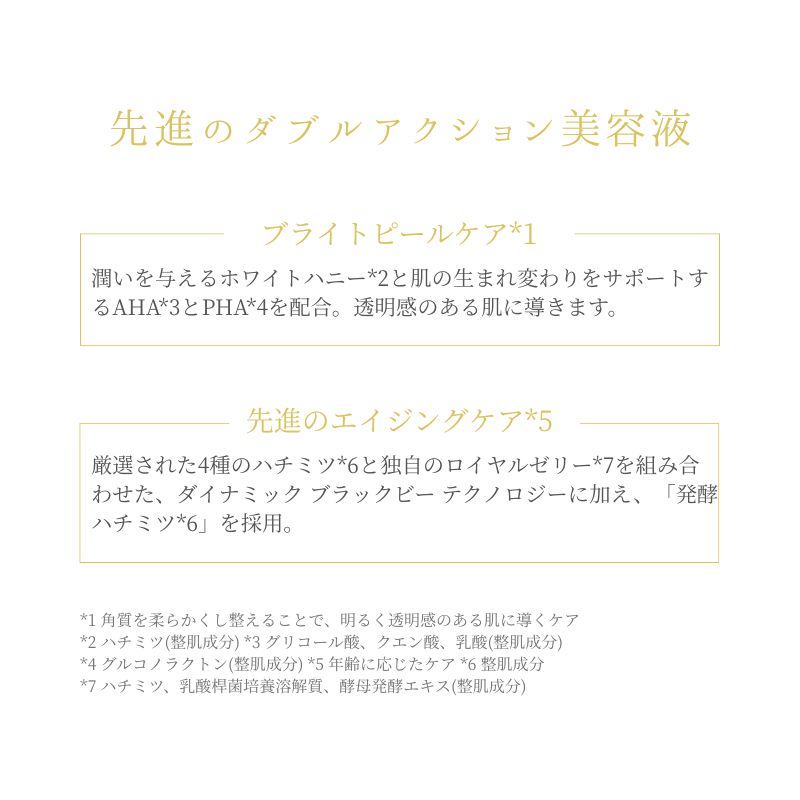 先進のダブルアクション美容液

ブライトピールケア*1

潤いを与えるホワイトハニー*2と肌の生まれ変わりをサポートするAHA*3とPHA*4を配合。透明感のある肌に導きます。

先進のエイジングケア*5

厳選された4種のハチミツ*6と独自のロイヤルゼリー*7を組み合わせた、ダイナミック ブラックビー テクノロジーに加え、「発酵ハチミツ*6」を採用。

*1 角質を柔らかくし整えることで、明るく透明感のある肌に導くケア
*2 ハチミツ(整肌成分) *3 グリコール酸、クエン酸、乳酸(整肌成分)
*4 グルコノラクトン(整肌成分) *5 年齢に応じたケア *6 整肌成分
*7 ハチミツ、乳酸桿菌培養溶解質、酵母発酵エキス(整肌成分)